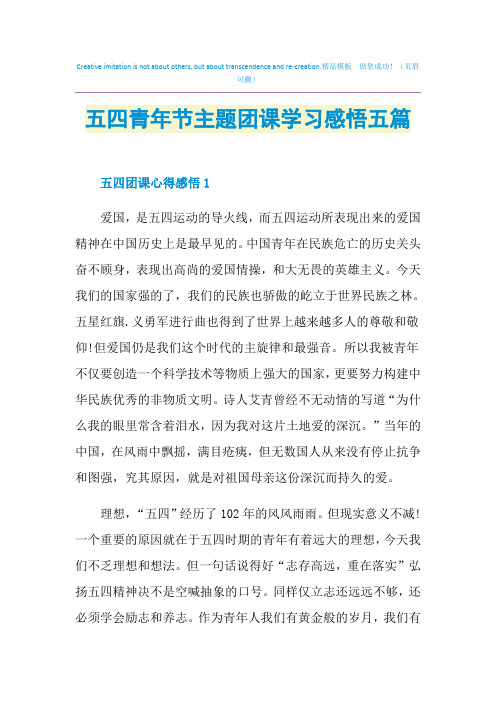 Creative imitation is not about others, but about transcendence and re-creation.精品模板　助您成功！（页眉可删）

五四青年节主题团课学习感悟五篇

五四团课心得感悟 1

爱国，是五四运动的导火线，而五四运动所表现出来的爱国精神在中国历史上是最早见的。中国青年在民族危亡的历史关头奋不顾身，表现出高尚的爱国情操，和大无畏的英雄主义。今天我们的国家强的了，我们的民族也骄傲的屹立于世界民族之林。五星红旗.义勇军进行曲也得到了世界上越来越多人的尊敬和敬仰!但爱国仍是我们这个时代的主旋律和最强音。所以我被青年不仅要创造一个科学技术等物质上强大的国家，更要努力构建中华民族优秀的非物质文明。诗人艾青曾经不无动情的写道“为什么我的眼里常含着泪水，因为我对这片土地爱的深沉。”当年的中国，在风雨中飘摇，满目疮痍，但无数国人从来没有停止抗争和图强，究其原因，就是对祖国母亲这份深沉而持久的爱。

理想，“五四”经历了 102 年的风风雨雨。但现实意义不减!一个重要的原因就在于五四时期的青年有着远大的理想，今天我们不乏理想和想法。但一句话说得好“志存高远，重在落实”弘扬五四精神决不是空喊抽象的口号。同样仅立志还远远不够，还必须学会励志和养志。作为青年人我们有黄金般的岁月，我们有